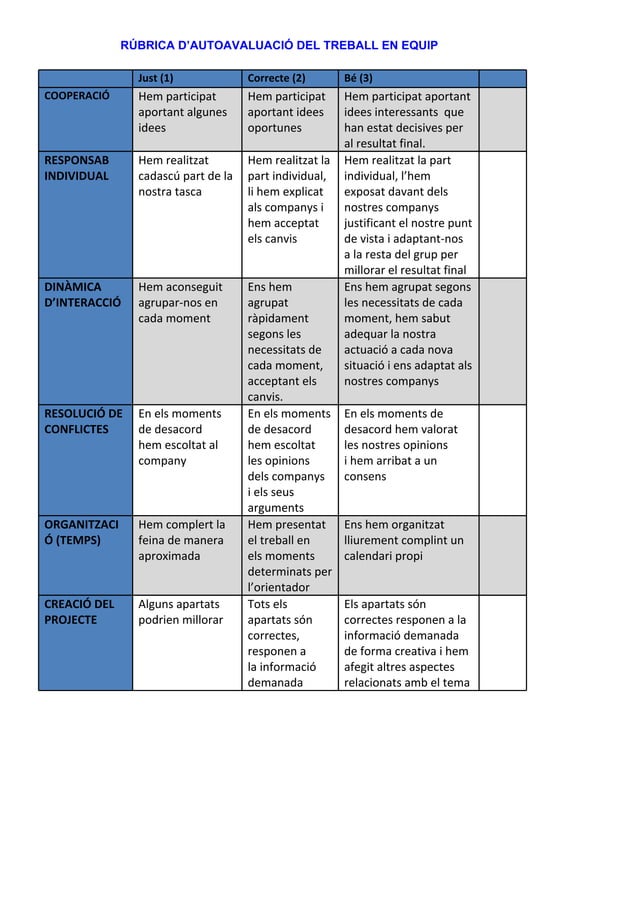 RÚBRICA D'AUTOAVALUACIÓ DEL TREBALL EN EQUIP

| | Just (1) | Correcte (2) | Bé (3) | |
|---|---|---|---|---|
| COOPERACIÓ | Hem participat aportant algunes idees | Hem participat aportant idees oportunes | Hem participat aportant idees interessants que han estat decisives per al resultat final. | |
| RESPONSAB INDIVIDUAL | Hem realitzat cadascú part de la nostra tasca | Hem realitzat la part individual, li hem explicat als companys i hem acceptat els canvis | Hem realitzat la part individual, l'hem exposat davant dels nostres companys justificant el nostre punt de vista i adaptant-nos a la resta del grup per millorar el resultat final | |
| DINÀMICA D'INTERACCIÓ | Hem aconseguit agrupar-nos en cada moment | Ens hem agrupat ràpidament segons les necessitats de cada moment, acceptant els canvis. | Ens hem agrupat segons les necessitats de cada moment, hem sabut adequar la nostra actuació a cada nova situació i ens adaptat als nostres companys | |
| RESOLUCIÓ DE CONFLICTES | En els moments de desacord hem escoltat al company | En els moments de desacord hem escoltat les opinions dels companys i els seus arguments | En els moments de desacord hem valorat les nostres opinions i hem arribat a un consens | |
| ORGANITZACIÓ (TEMPS) | Hem complert la feina de manera aproximada | Hem presentat el treball en els moments determinats per l'orientador | Ens hem organitzat lliurement complint un calendari propi | |
| CREACIÓ DEL PROJECTE | Alguns apartats podrien millorar | Tots els apartats són correctes, responen a la informació demanada | Els apartats són correctes responen a la informació demanada de forma creativa i hem afegit altres aspectes relacionats amb el tema | |